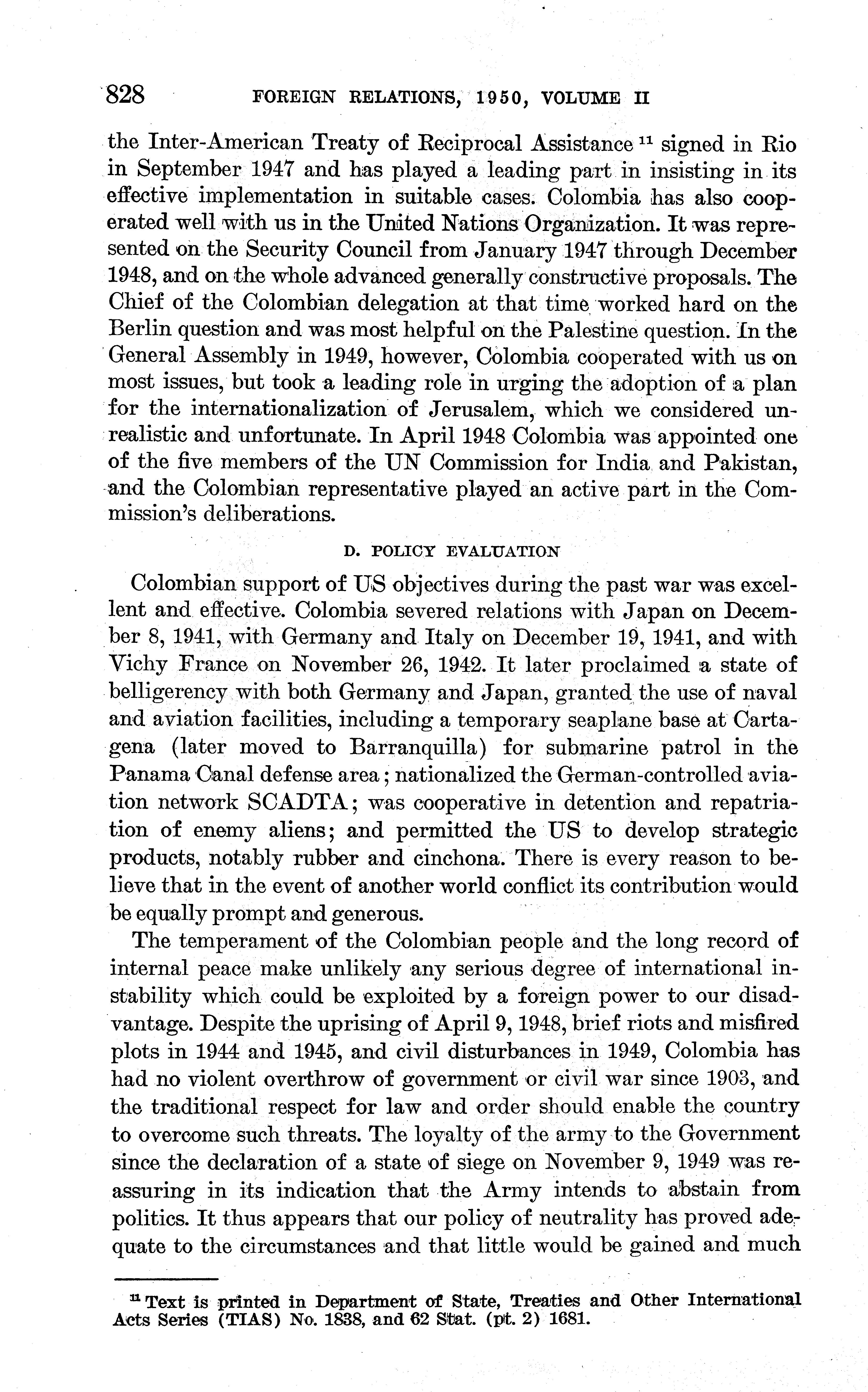 828 FOREIGN RELATIONS, 1950, VOLUME II

the Inter-American Treaty of Reciprocal Assistance $^{11}$ signed in Rio in September 1947 and has played a leading part in insisting in its effective implementation in suitable cases. Colombia has also cooperated well with us in the United Nations Organization. It was represented on the Security Council from January 1947 through December 1948, and on the whole advanced generally constructive proposals. The Chief of the Colombian delegation at that time worked hard on the Berlin question and was most helpful on the Palestine question. In the General Assembly in 1949, however, Colombia cooperated with us on most issues, but took a leading role in urging the adoption of a plan for the internationalization of Jerusalem, which we considered unrealistic and unfortunate. In April 1948 Colombia was appointed one of the five members of the UN Commission for India and Pakistan, and the Colombian representative played an active part in the Commission's deliberations.

D. POLICY EVALUATION

Colombian support of US objectives during the past war was excellent and effective. Colombia severed relations with Japan on December 8, 1941, with Germany and Italy on December 19, 1941, and with Vichy France on November 26, 1942. It later proclaimed a state of belligerency with both Germany and Japan, granted the use of naval and aviation facilities, including a temporary seaplane base at Cartagena (later moved to Barranquilla) for submarine patrol in the Panama Canal defense area; nationalized the German-controlled aviation network SCADTA; was cooperative in detention and repatriation of enemy aliens; and permitted the US to develop strategic products, notably rubber and cinchona. There is every reason to believe that in the event of another world conflict its contribution would be equally prompt and generous.

The temperament of the Colombian people and the long record of internal peace make unlikely any serious degree of international instability which could be exploited by a foreign power to our disadvantage. Despite the uprising of April 9, 1948, brief riots and misfired plots in 1944 and 1945, and civil disturbances in 1949, Colombia has had no violent overthrow of government or civil war since 1903, and the traditional respect for law and order should enable the country to overcome such threats. The loyalty of the army to the Government since the declaration of a state of siege on November 9, 1949 was reassuring in its indication that the Army intends to abstain from politics. It thus appears that our policy of neutrality has proved adequate to the circumstances and that little would be gained and much

$^{11}$ Text is printed in Department of State, Treaties and Other International Acts Series (TIAS) No. 1838, and 62 Stat. (pt. 2) 1681.